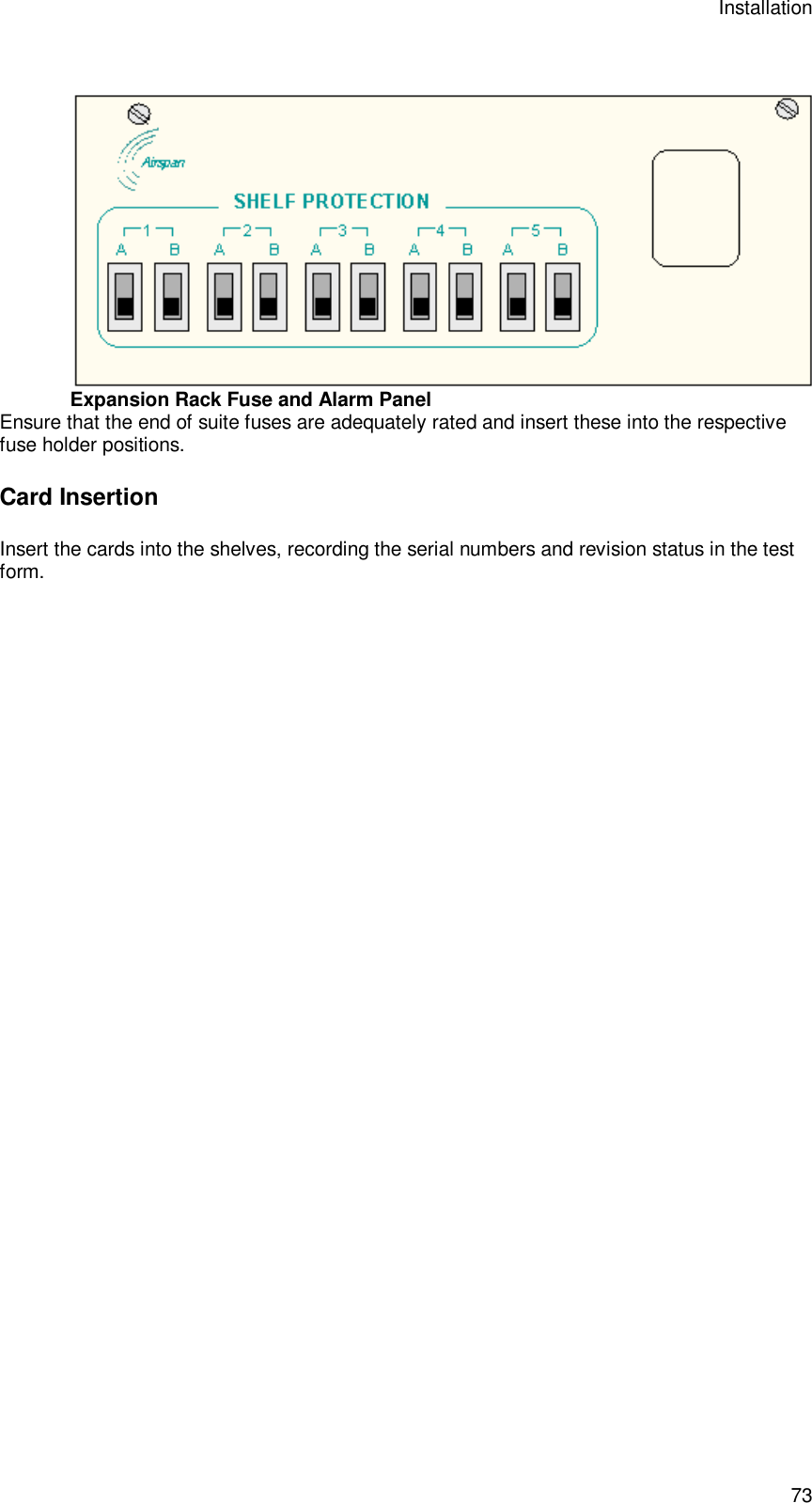 Installation

Airspan

SHELF PROTECTION

1 2 3 4 5

A B A B A B A B A B

Expansion Rack Fuse and Alarm Panel

Ensure that the end of suite fuses are adequately rated and insert these into the respective fuse holder positions.

Card Insertion

Insert the cards into the shelves, recording the serial numbers and revision status in the test form.

73